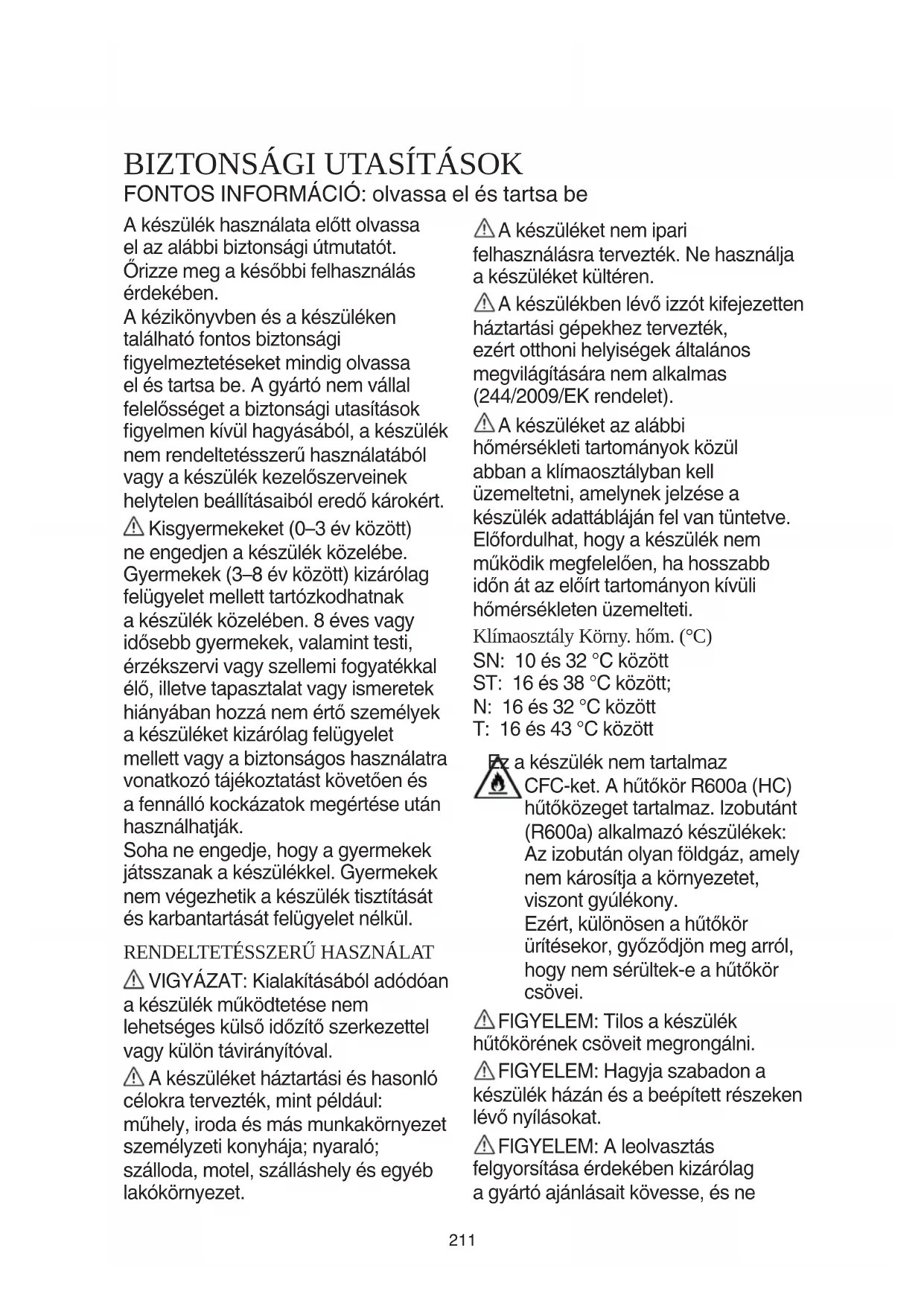 BIZTONSÁGI UTASÍTÁSOK
FONTOS INFORMÁCIÓ: olvassa el és tartsa be

A készülék használata előtt olvassa el az alábbi biztonsági útmutatót. Őrizze meg a későbbi felhasználás érdekében.
A kézikönyvben és a készüléken található fontos biztonsági figyelmeztetéseket mindig olvassa el és tartsa be. A gyártó nem vállal felelősséget a biztonsági utasítások figyelmen kívül hagyásából, a készülék nem rendeltetésszerű használatából vagy a készülék kezelőszerveinek helytelen beállításaiból eredő károkért.

Kisgyermekeket (0–3 év között) ne engedjen a készülék közelébe. Gyermekek (3–8 év között) kizárólag felügyelet mellett tartózkodhatnak a készülék közelében. 8 éves vagy idősebb gyermekek, valamint testi, érzékszervi vagy szellemi fogyatékkal élő, illetve tapasztalat vagy ismeretek hiányában hozzá nem értő személyek a készüléket kizárólag felügyelet mellett vagy a biztonságos használatra vonatkozó tájékoztatást követően és a fennálló kockázatok megértése után használhatják.
Soha ne engedje, hogy a gyermekek játsszanak a készülékkel. Gyermekek nem végezhetik a készülék tisztítását és karbantartását felügyelet nélkül.

RENDELTETÉSSZERŰ HASZNÁLAT

VIGYÁZAT: Kialakításából adódóan a készülék működtetése nem lehetséges külső időzítő szerkezettel vagy külön távirányítóval.

A készüléket háztartási és hasonló célokra tervezték, mint például: műhely, iroda és más munkakörnyezet személyzeti konyhája; nyaraló; szálloda, motel, szálláshely és egyéb lakókörnyezet.

A készüléket nem ipari felhasználásra tervezték. Ne használja a készüléket kültéren.

A készülékben lévő izzót kifejezetten háztartási gépekhez tervezték, ezért otthoni helyiségek általános megvilágítására nem alkalmas (244/2009/EK rendelet).

A készüléket az alábbi hőmérsékleti tartományok közül abban a klímaosztályban kell üzemeltetni, amelynek jelzése a készülék adattábláján fel van tüntetve. Előfordulhat, hogy a készülék nem működik megfelelően, ha hosszabb időn át az előírt tartományon kívüli hőmérsékleten üzemelteti.
Klímaosztály Körny. hőm. (°C)
SN: 10 és 32 °C között
ST: 16 és 38 °C között;
N: 16 és 32 °C között
T: 16 és 43 °C között

Ez a készülék nem tartalmaz CFC-ket. A hűtőkör R600a (HC) hűtőközeget tartalmaz. Izobutánt (R600a) alkalmazó készülékek: Az izobután olyan földgáz, amely nem károsítja a környezetet, viszont gyúlékony.
Ezért, különösen a hűtőkör ürítésekor, győződjön meg arról, hogy nem sérültek-e a hűtőkör csövei.

FIGYELEM: Tilos a készülék hűtőkörének csöveit megrongálni.

FIGYELEM: Hagyja szabadon a készülék házán és a beépített részeken lévő nyílásokat.

FIGYELEM: A leolvasztás felgyorsítása érdekében kizárólag a gyártó ajánlásait kövesse, és ne

211